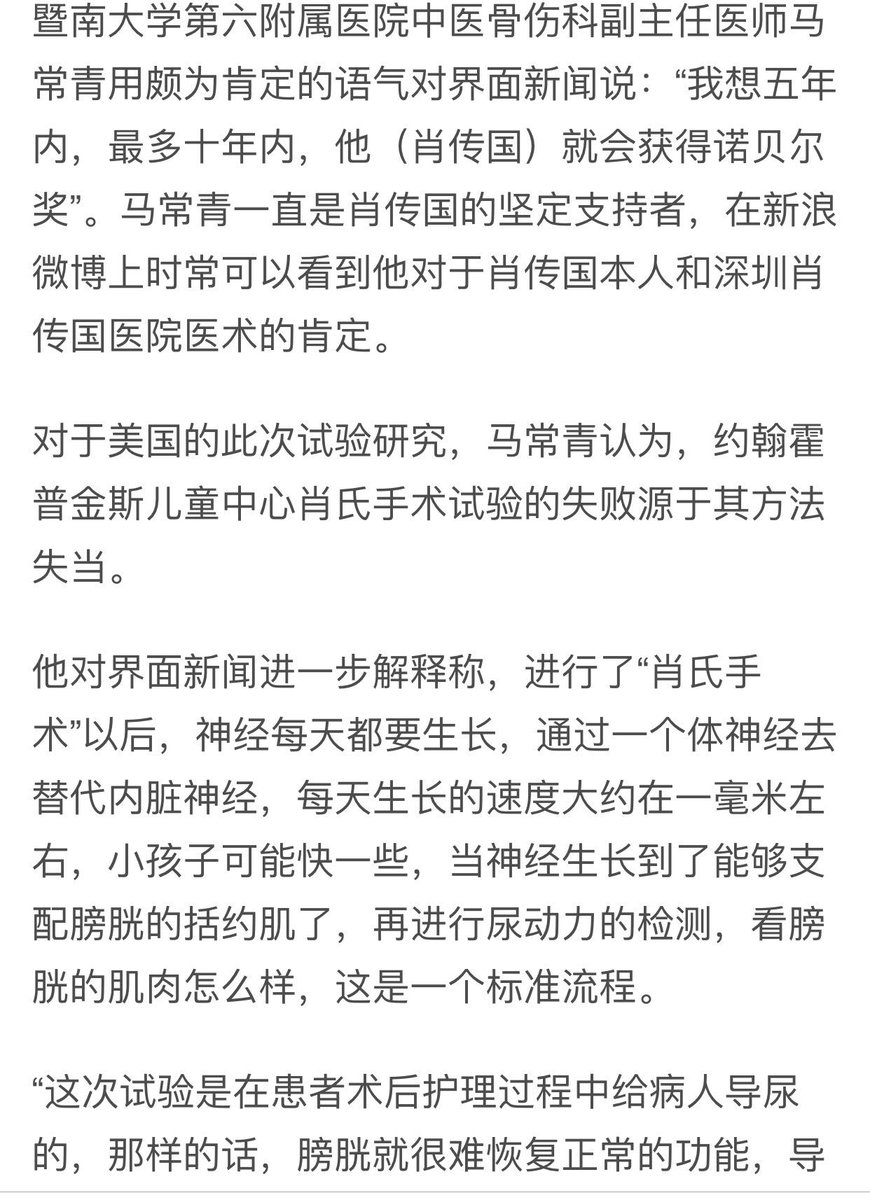 暨南大学第六附属医院中医骨伤科副主任医师马常青用颇为肯定的语气对界面新闻说：“我想五年内，最多十年内，他（肖传国）就会获得诺贝尔奖”。马常青一直是肖传国的坚定支持者，在新浪微博上时常可以看到他对于肖传国本人和深圳肖传国医院医术的肯定。

对于美国的此次试验研究，马常青认为，约翰霍普金斯儿童中心肖氏手术试验的失败源于其方法失当。

他对界面新闻进一步解释称，进行了“肖氏手术”以后，神经每天都要生长，通过一个体神经去替代内脏神经，每天生长的速度大约在一毫米左右，小孩子可能快一些，当神经生长到了能够支配膀胱的括约肌了，再进行尿动力的检测，看膀胱的肌肉怎么样，这是一个标准流程。

“这次试验是在患者术后护理过程中给病人导尿的，那样的话，膀胱就很难恢复正常的功能，导